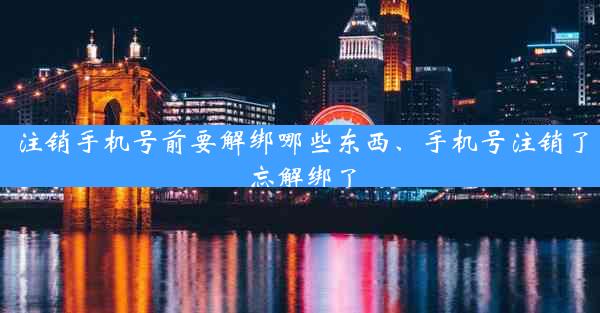 注销手机号前要解绑哪些东西、手机号注销了忘解绑了